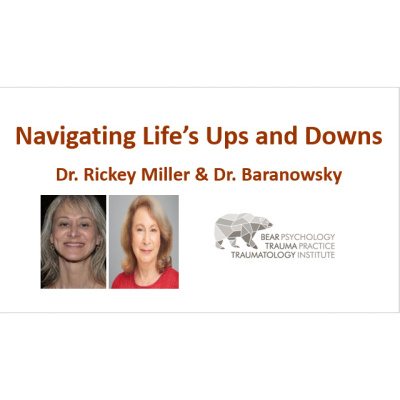 Navigating Life's Ups and Downs

Dr. Rickey Miller & Dr. Baranowsky

BEAR PSYCHOLOGY
TRAUMA PRACTICE
TRAUMATOLOGY INSTITUTE